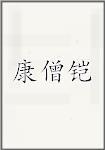 康僧铠